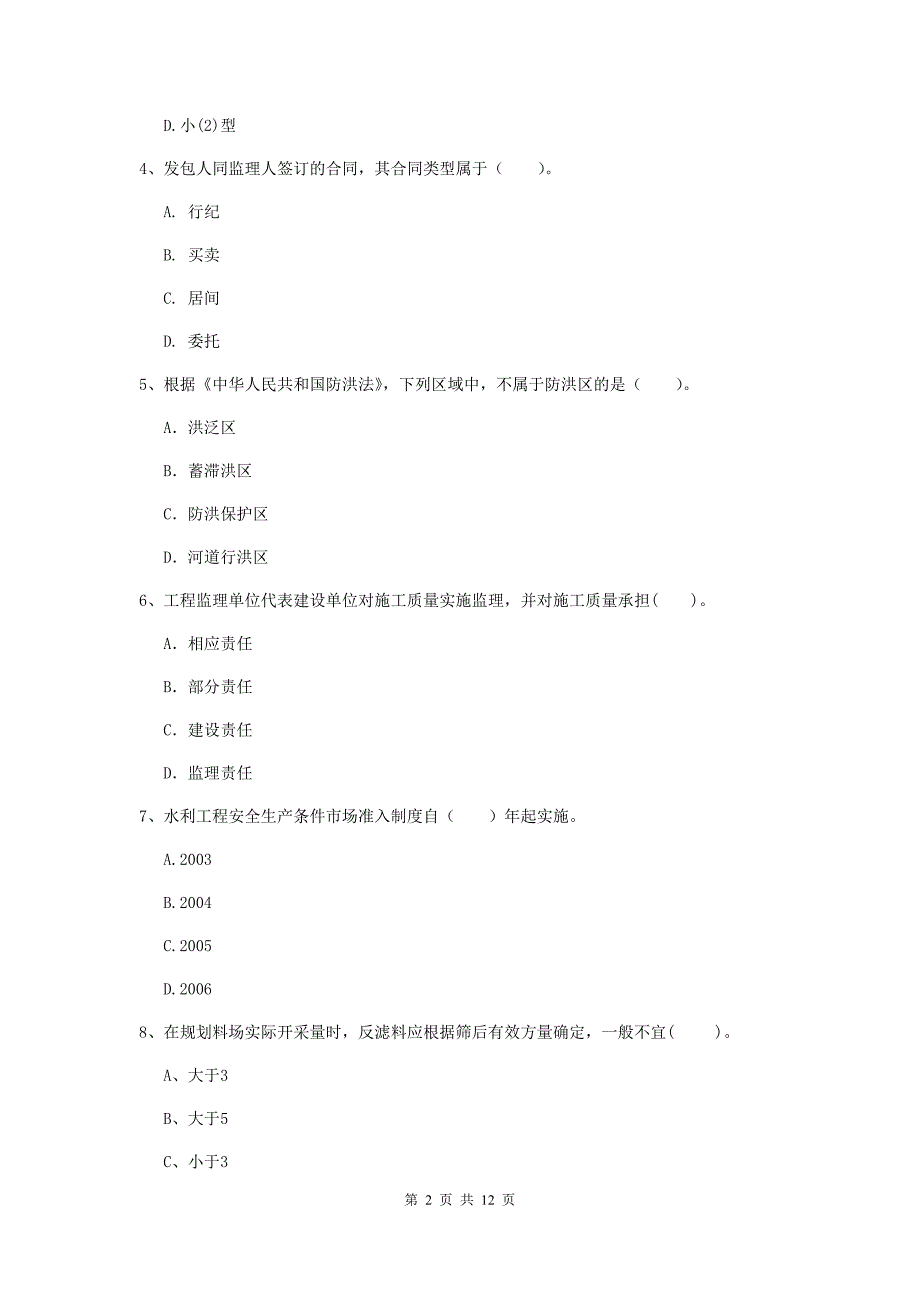 D. 小(2)型

4、发包人同监理人签订的合同，其合同类型属于（　　）。

A. 行纪

B. 买卖

C. 居间

D. 委托

5、根据《中华人民共和国防洪法》，下列区域中，不属于防洪区的是（　　）。

A. 洪泛区

B. 蓄滞洪区

C. 防洪保护区

D. 河道行洪区

6、工程监理单位代表建设单位对施工质量实施监理，并对施工质量承担(　　)。

A. 相应责任

B. 部分责任

C. 建设责任

D. 监理责任

7、水利工程安全生产条件市场准入制度自（　　）年起实施。

A. 2003

B. 2004

C. 2005

D. 2006

8、在规划料场实际开采量时，反滤料应根据筛后有效方量确定，一般不宜(　　)。

A、大于3

B、大于5

C、小于3

第 2 页 共 12 页